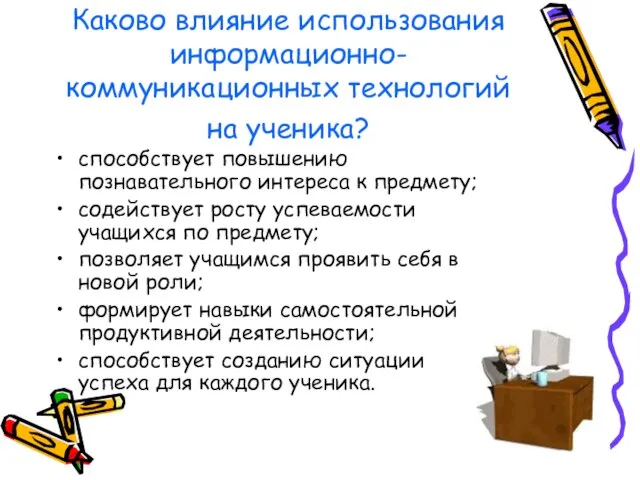 Каково влияние использования информационно-коммуникационных технологий на ученика?

• способствует повышению познавательного интереса к предмету;
• содействует росту успеваемости учащихся по предмету;
• позволяет учащимся проявить себя в новой роли;
• формирует навыки самостоятельной продуктивной деятельности;
• способствует созданию ситуации успеха для каждого ученика.